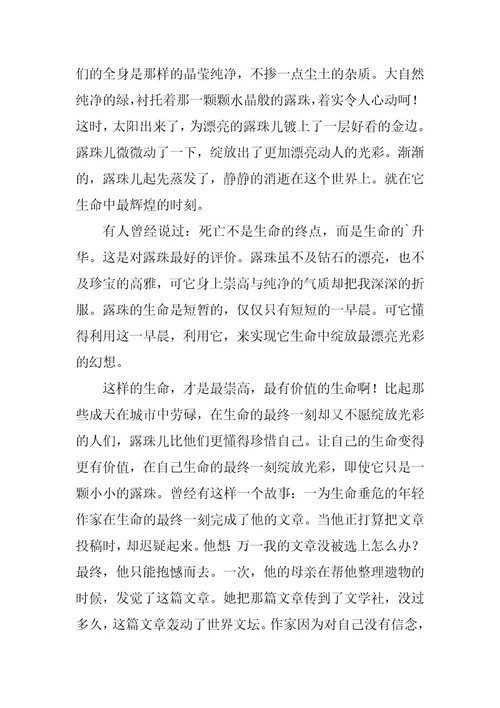 们的全身是那样的晶莹纯净，不掺一点尘土的杂质。大自然纯净的绿，衬托着那一颗颗水晶般的露珠，着实令人心动呵！这时，太阳出来了，为漂亮的露珠儿镀上了一层好看的金边。露珠儿微微动了一下，绽放出了更加漂亮动人的光彩。渐渐的，露珠儿起先蒸发了，静静的消逝在这个世界上。就在它生命中最辉煌的时刻。

有人曾经说过：死亡不是生命的终点，而是生命的`升华。这是对露珠最好的评价。露珠虽不及钻石的漂亮，也不及珍宝的高雅，可它身上崇高与纯净的气质却把我深深的折服。露珠的生命是短暂的，仅仅只有短短的一早晨。可它懂得利用这一早晨，利用它，来实现它生命中绽放最漂亮光彩的幻想。

这样的生命，才是最崇高，最有价值的生命啊！比起那些成天在城市中劳碌，在生命的最终一刻却又不愿绽放光彩的人们，露珠儿比他们更懂得珍惜自己。让自己的生命变得更有价值，在自己生命的最终一刻绽放光彩，即使它只是一颗小小的露珠。曾经有这样一个故事：一为生命垂危的年轻作家在生命的最终一刻完成了他的文章。当他正打算把文章投稿时，却迟疑起来。他想 万一我的文章没被选上怎么办？最终，他只能抱憾而去。一次，他的母亲在帮他整理遗物的时候，发觉了这篇文章。她把那篇文章传到了文学社，没过多久，这篇文章轰动了世界文坛。作家因为对自己没有信念，